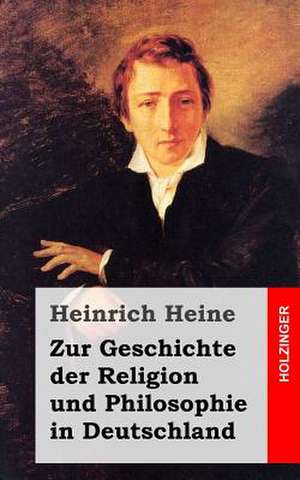 Heinrich Heine

Zur Geschichte der Religion und Philosophie in Deutschland

HOLZINGER